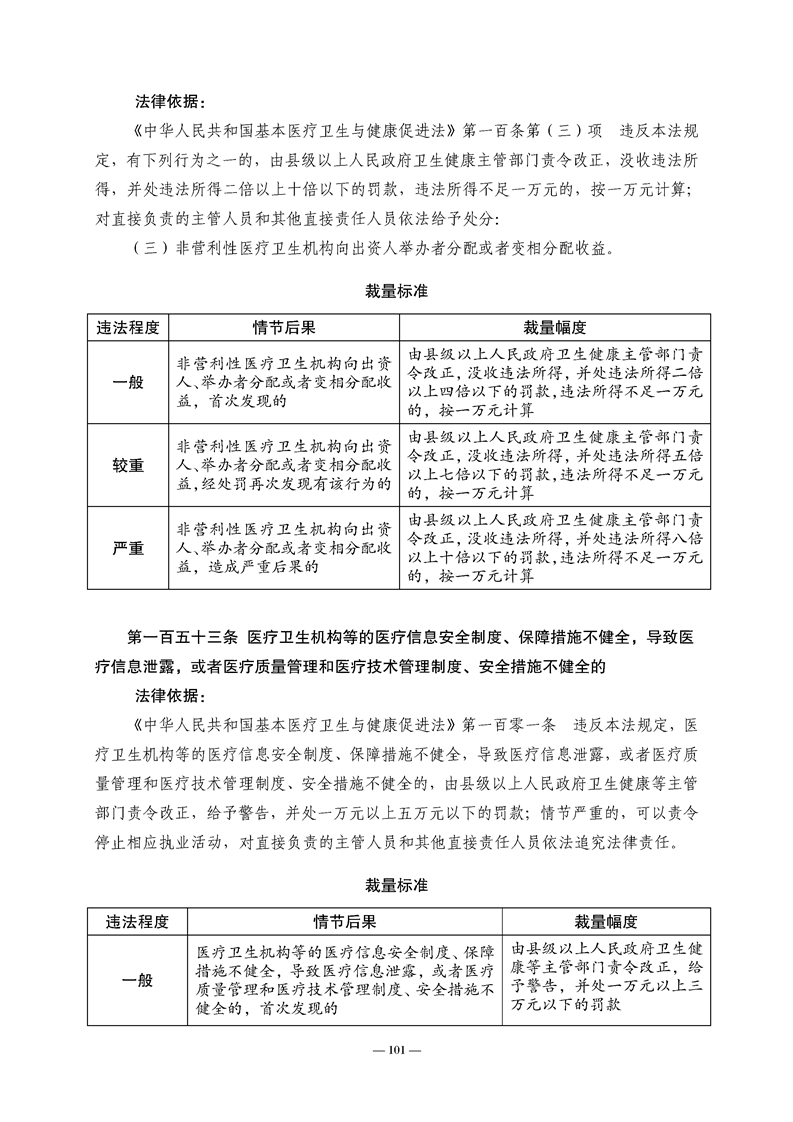 法律依据：

《中华人民共和国基本医疗卫生与健康促进法》第一百条第（三）项 违反本法规定，有下列行为之一的，由县级以上人民政府卫生健康主管部门责令改正，没收违法所得，并处违法所得二倍以上十倍以下的罚款，违法所得不足一万元的，按一万元计算；对直接负责的主管人员和其他直接责任人员依法给予处分：

（三）非营利性医疗卫生机构向出资人举办者分配或者变相分配收益。

裁量标准

| 违法程度 | 情节后果 | 裁量幅度 |
|---|---|---|
| 一般 | 非营利性医疗卫生机构向出资人、举办者分配或者变相分配收益，首次发现的 | 由县级以上人民政府卫生健康主管部门责令改正，没收违法所得，并处违法所得二倍以上四倍以下的罚款，违法所得不足一万元的，按一万元计算 |
| 较重 | 非营利性医疗卫生机构向出资人、举办者分配或者变相分配收益，经处罚再次发现有该行为的 | 由县级以上人民政府卫生健康主管部门责令改正，没收违法所得，并处违法所得五倍以上七倍以下的罚款，违法所得不足一万元的，按一万元计算 |
| 严重 | 非营利性医疗卫生机构向出资人、举办者分配或者变相分配收益，造成严重后果的 | 由县级以上人民政府卫生健康主管部门责令改正，没收违法所得，并处违法所得八倍以上十倍以下的罚款，违法所得不足一万元的，按一万元计算 |

第一百五十三条 医疗卫生机构等的医疗信息安全制度、保障措施不健全，导致医疗信息泄露，或者医疗质量管理和医疗技术管理制度、安全措施不健全的

法律依据：

《中华人民共和国基本医疗卫生与健康促进法》第一百零一条 违反本法规定，医疗卫生机构等的医疗信息安全制度、保障措施不健全，导致医疗信息泄露，或者医疗质量管理和医疗技术管理制度、安全措施不健全的，由县级以上人民政府卫生健康等主管部门责令改正，给予警告，并处一万元以上五万元以下的罚款；情节严重的，可以责令停止相应执业活动，对直接负责的主管人员和其他直接责任人员依法追究法律责任。

裁量标准

| 违法程度 | 情节后果 | 裁量幅度 |
|---|---|---|
| 一般 | 医疗卫生机构等的医疗信息安全制度、保障措施不健全，导致医疗信息泄露，或者医疗质量管理和医疗技术管理制度、安全措施不健全的，首次发现的 | 由县级以上人民政府卫生健康等主管部门责令改正，给予警告，并处一万元以上三万元以下的罚款 |

— 101 —